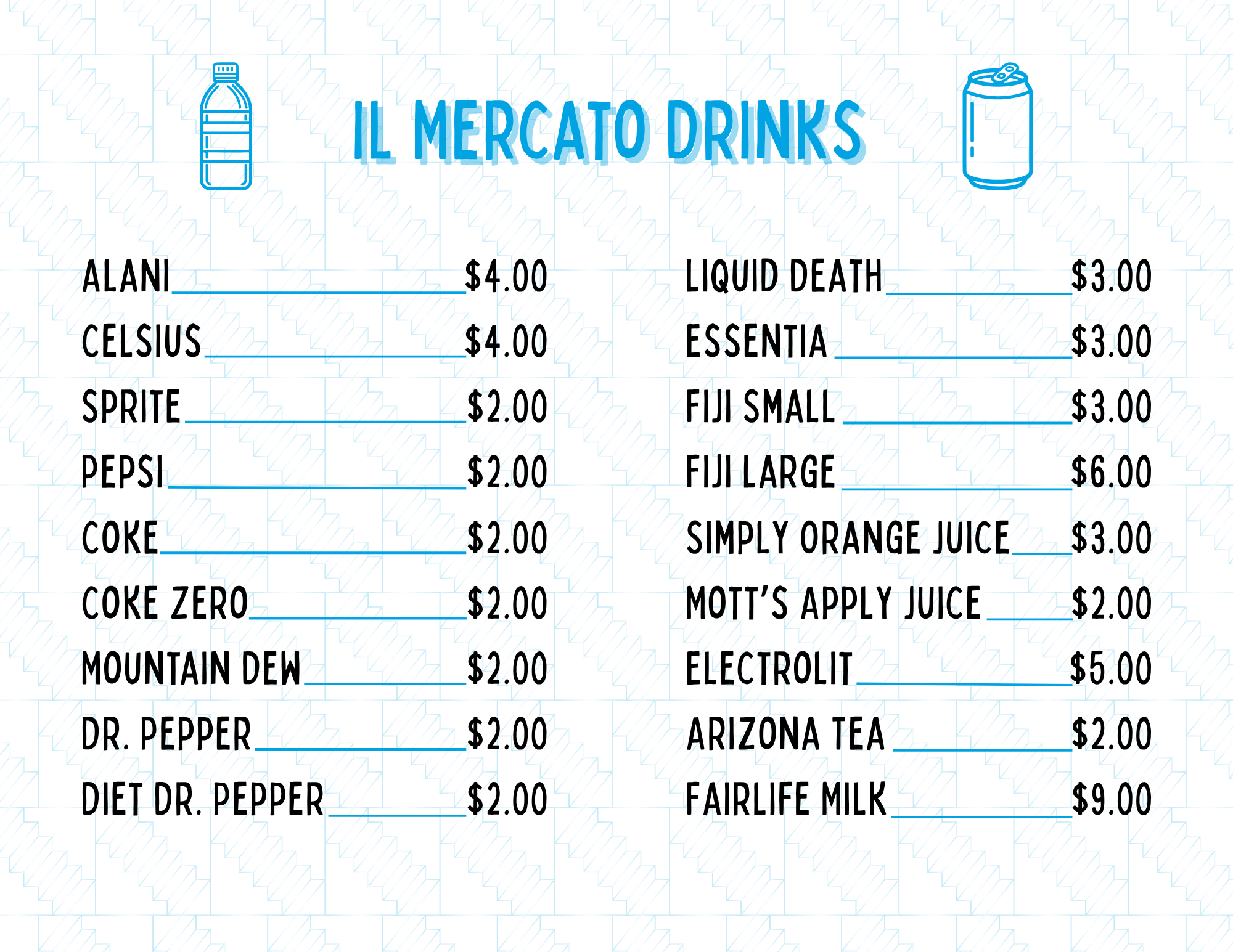 IL MERCATO DRINKS

ALANI $4.00
CELSIUS $4.00
SPRITE $2.00
PEPSI $2.00
COKE $2.00
COKE ZERO $2.00
MOUNTAIN DEW $2.00
DR. PEPPER $2.00
DIET DR. PEPPER $2.00

LIQUID DEATH $3.00
ESSENTIA $3.00
FIJI SMALL $3.00
FIJI LARGE $6.00
SIMPLY ORANGE JUICE $3.00
MOTT'S APPLY JUICE $2.00
ELECTROLIT $5.00
ARIZONA TEA $2.00
FAIRLIFE MILK $9.00